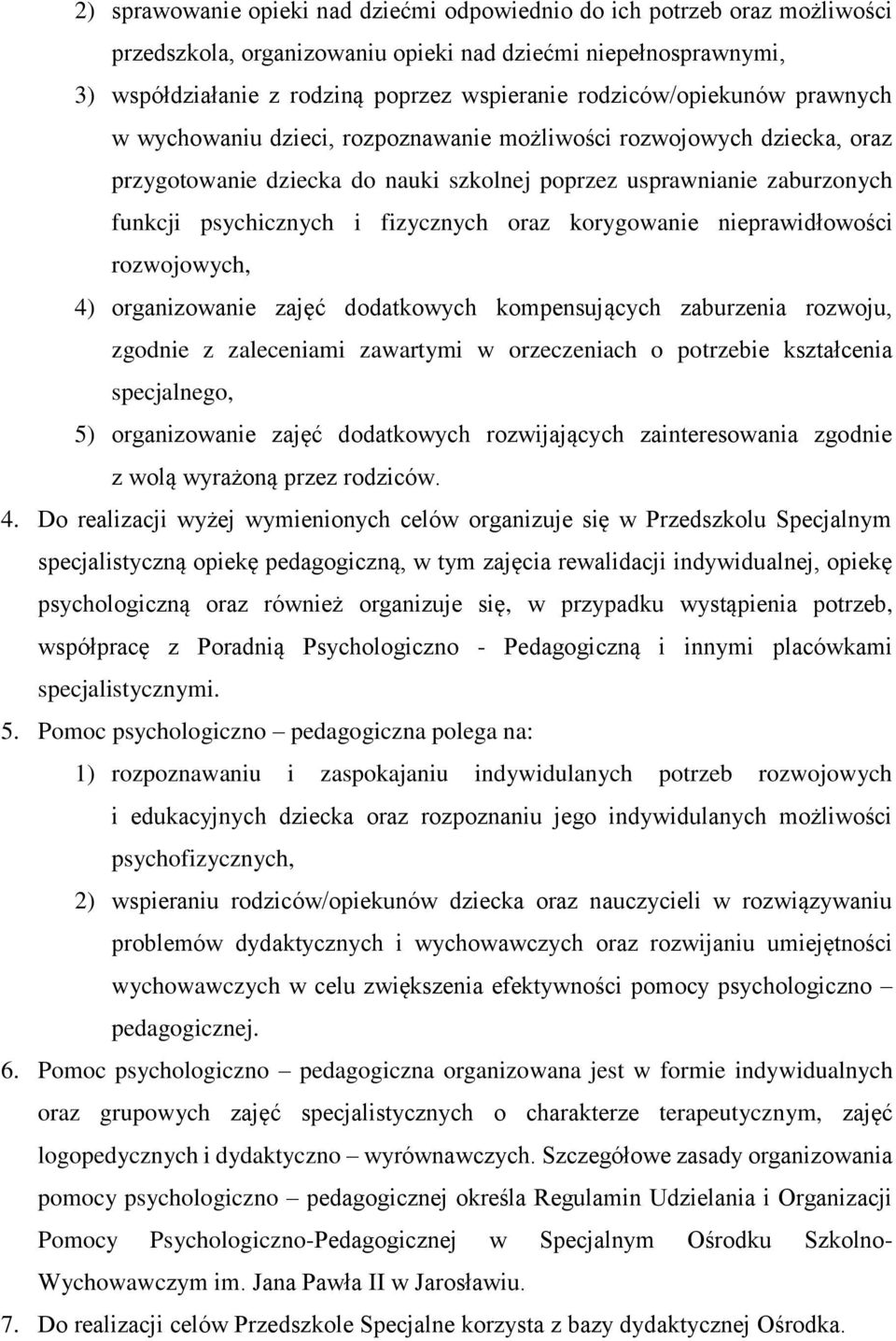 2) sprawowanie opieki nad dziećmi odpowiednio do ich potrzeb oraz możliwości przedszkola, organizowaniu opieki nad dziećmi niepełnosprawnymi,

3) współdziałanie z rodziną poprzez wspieranie rodziców/opiekunów prawnych w wychowaniu dzieci, rozpoznawanie możliwości rozwojowych dziecka, oraz przygotowanie dziecka do nauki szkolnej poprzez usprawnianie zaburzonych funkcji psychicznych i fizycznych oraz korygowanie nieprawidłowości rozwojowych,

4) organizowanie zajęć dodatkowych kompensujących zaburzenia rozwoju, zgodnie z zaleceniami zawartymi w orzeczeniach o potrzebie kształcenia specjalnego,

5) organizowanie zajęć dodatkowych rozwijających zainteresowania zgodnie z wolą wyrażoną przez rodziców.

4. Do realizacji wyżej wymienionych celów organizuje się w Przedszkolu Specjalnym specjalistyczną opiekę pedagogiczną, w tym zajęcia rewalidacji indywidualnej, opiekę psychologiczną oraz również organizuje się, w przypadku wystąpienia potrzeb, współpracę z Poradnią Psychologiczno - Pedagogiczną i innymi placówkami specjalistycznymi.

5. Pomoc psychologiczno – pedagogiczna polega na:

1) rozpoznawaniu i zaspokajaniu indywidulanych potrzeb rozwojowych i edukacyjnych dziecka oraz rozpoznaniu jego indywidulanych możliwości psychofizycznych,

2) wspieraniu rodziców/opiekunów dziecka oraz nauczycieli w rozwiązywaniu problemów dydaktycznych i wychowawczych oraz rozwijaniu umiejętności wychowawczych w celu zwiększenia efektywności pomocy psychologiczno – pedagogicznej.

6. Pomoc psychologiczno – pedagogiczna organizowana jest w formie indywidualnych oraz grupowych zajęć specjalistycznych o charakterze terapeutycznym, zajęć logopedycznych i dydaktyczno – wyrównawczych. Szczegółowe zasady organizowania pomocy psychologiczno – pedagogicznej określa Regulamin Udzielania i Organizacji Pomocy Psychologiczno-Pedagogicznej w Specjalnym Ośrodku Szkolno-Wychowawczym im. Jana Pawła II w Jarosławiu.

7. Do realizacji celów Przedszkole Specjalne korzysta z bazy dydaktycznej Ośrodka.